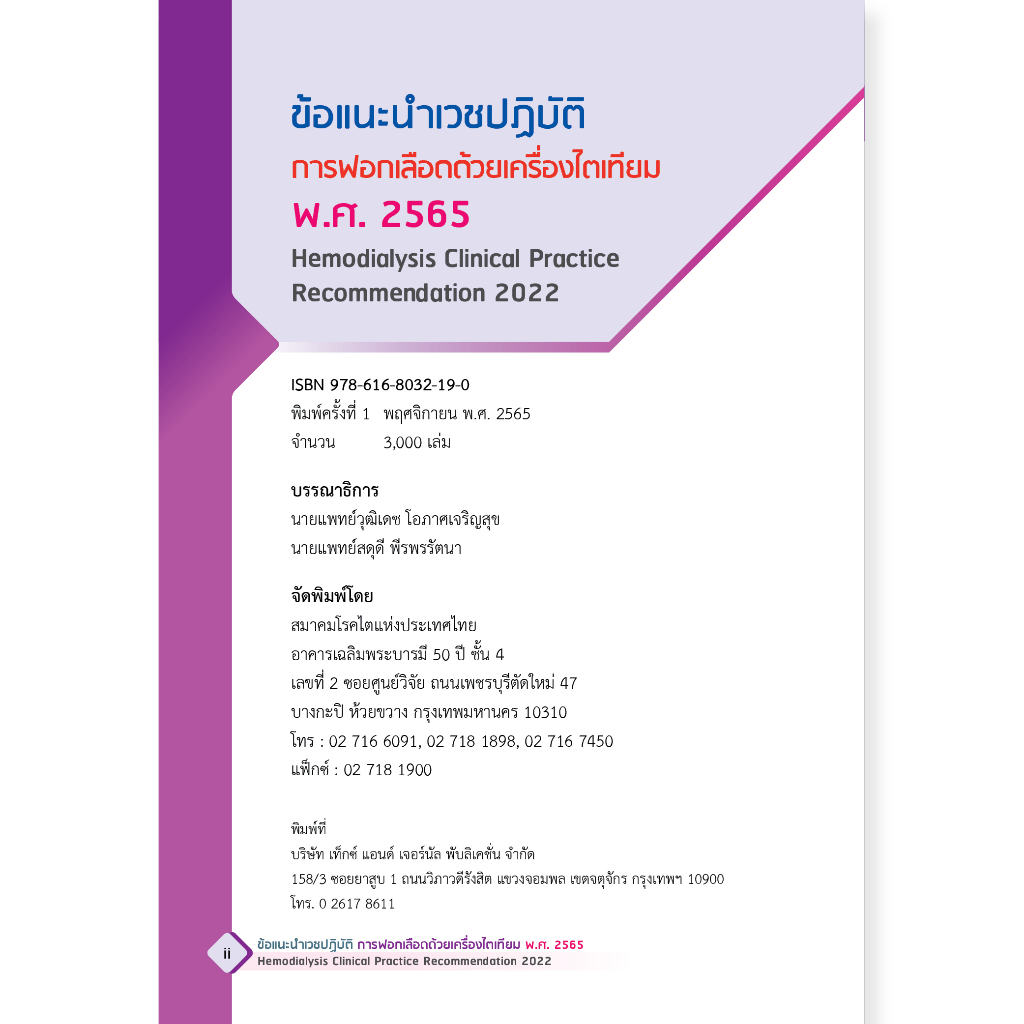 ข้อแนะนำเวชปฏิบัติ
การฟอกเลือดด้วยเครื่องไตเทียม
พ.ศ. 2565
Hemodialysis Clinical Practice Recommendation 2022

ISBN 978-616-8032-19-0
พิมพ์ครั้งที่ 1 พฤศจิกายน พ.ศ. 2565
จำนวน 3,000 เล่ม

บรรณาธิการ
นายแพทย์วุฒิเดช โอภาศเจริญสุข
นายแพทย์สดุดี พีรพรรัตนา

จัดพิมพ์โดย
สมาคมโรคไตแห่งประเทศไทย
อาคารเฉลิมพระบารมี 50 ปี ชั้น 4
เลขที่ 2 ซอยศูนย์วิจัย ถนนเพชรบุรีตัดใหม่ 47
บางกะปิ ห้วยขวาง กรุงเทพมหานคร 10310
โทร : 02 716 6091, 02 718 1898, 02 716 7450
แฟ็กซ์ : 02 718 1900

พิมพ์ที่
บริษัท เท็กซ์ แอนด์ เจอร์นัล พับลิเคชั่น จำกัด
158/3 ซอยยาสูบ 1 ถนนวิภาวดีรังสิต แขวงจอมพล เขตจตุจักร กรุงเทพฯ 10900
โทร. 0 2617 8611

ii ข้อแนะนำเวชปฏิบัติ การฟอกเลือดด้วยเครื่องไตเทียม พ.ศ. 2565
Hemodialysis Clinical Practice Recommendation 2022